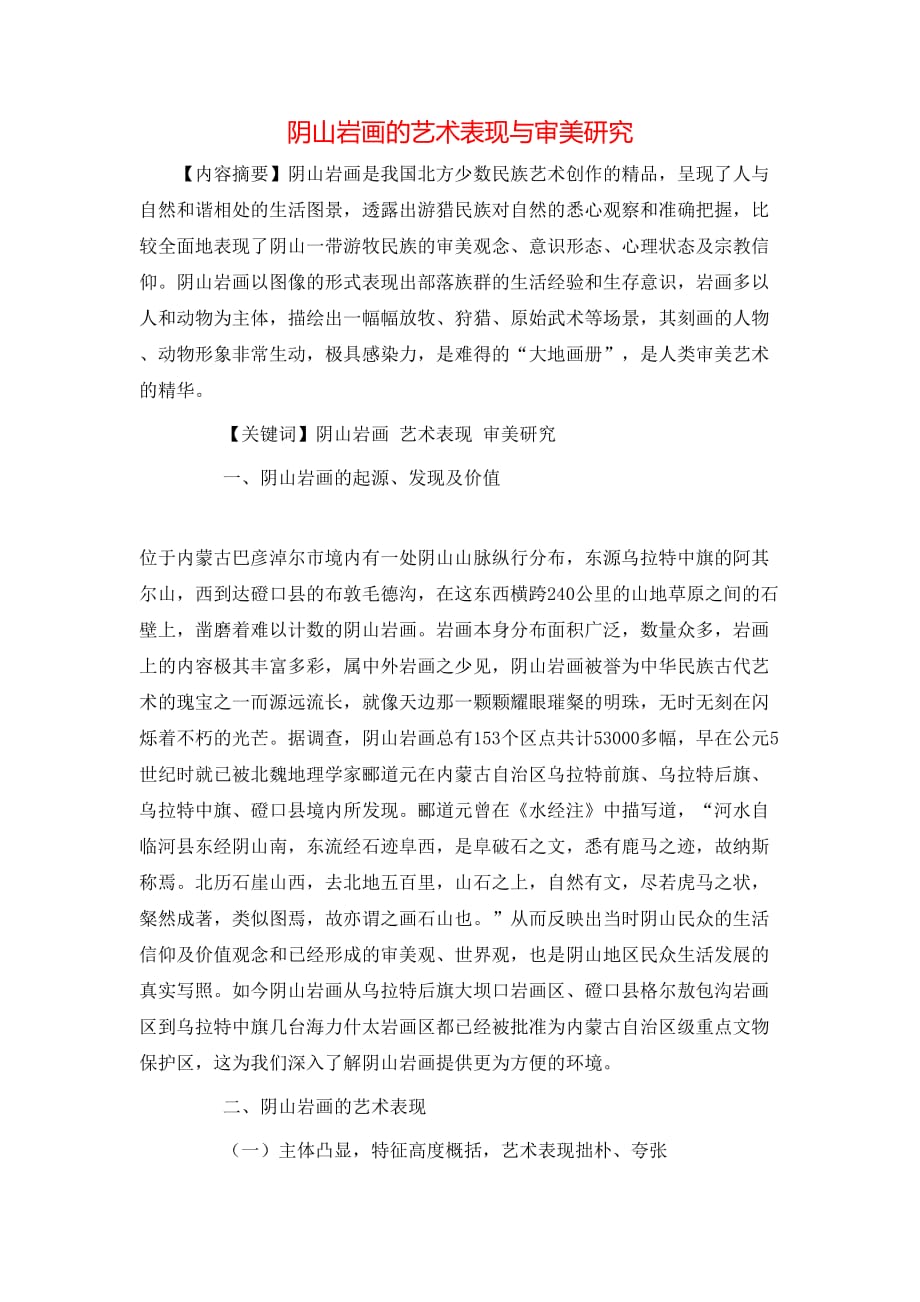 阴山岩画的艺术表现与审美研究

【内容摘要】阴山岩画是我国北方少数民族艺术创作的精品，呈现了人与自然和谐相处的生活图景，透露出游猎民族对自然的悉心观察和准确把握，比较全面地表现了阴山一带游牧民族的审美观念、意识形态、心理状态及宗教信仰。阴山岩画以图像的形式表现出部落族群的生活经验和生存意识，岩画多以人和动物为主体，描绘出一幅幅放牧、狩猎、原始武术等场景，其刻画的人物、动物形象非常生动，极具感染力，是难得的“大地画册”，是人类审美艺术的精华。

【关键词】阴山岩画 艺术表现 审美研究

一、阴山岩画的起源、发现及价值

位于内蒙古巴彦淖尔市境内有一处阴山山脉纵行分布，东源乌拉特中旗的阿其尔山，西到达磴口县的布敦毛德沟，在这东西横跨240公里的山地草原之间的石壁上，凿磨着难以计数的阴山岩画。岩画本身分布面积广泛，数量众多，岩画上的内容极其丰富多彩，属中外岩画之少见，阴山岩画被誉为中华民族古代艺术的瑰宝之一而源远流长，就像天边那一颗颗耀眼璀粲的明珠，无时无刻在闪烁着不朽的光芒。据调查，阴山岩画总有153个区点共计53000多幅，早在公元5世纪时就已被北魏地理学家郦道元在内蒙古自治区乌拉特前旗、乌拉特后旗、乌拉特中旗、磴口县境内所发现。郦道元曾在《水经注》中描写道，“河水自临河县东经阴山南，东流经石迹阜西，是阜破石之文，悉有鹿马之迹，故纳斯称焉。北历石崖山西，去北地五百里，山石之上，自然有文，尽若虎马之状，粲然成著，类似图焉，故亦谓之画石山也。”从而反映出当时阴山民众的生活信仰及价值观念和已经形成的审美观、世界观，也是阴山地区民众生活发展的真实写照。如今阴山岩画从乌拉特后旗大坝口岩画区、磴口县格尔敖包沟岩画区到乌拉特中旗几台海力什太岩画区都已经被批准为内蒙古自治区级重点文物保护区，这为我们深入了解阴山岩画提供更为方便的环境。

二、阴山岩画的艺术表现

（一）主体凸显，特征高度概括，艺术表现拙朴、夸张